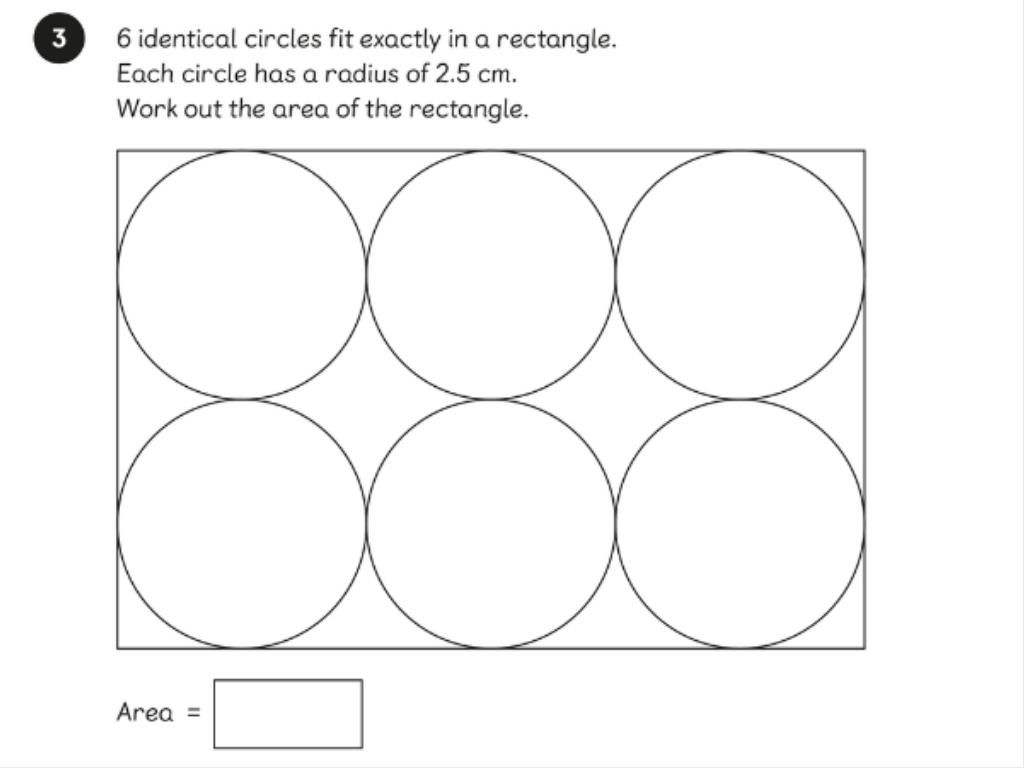 3

6 identical circles fit exactly in a rectangle.
Each circle has a radius of 2.5 cm.
Work out the area of the rectangle.

Area = ____